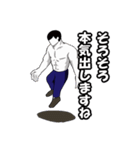 そろそろ
本気出しますね